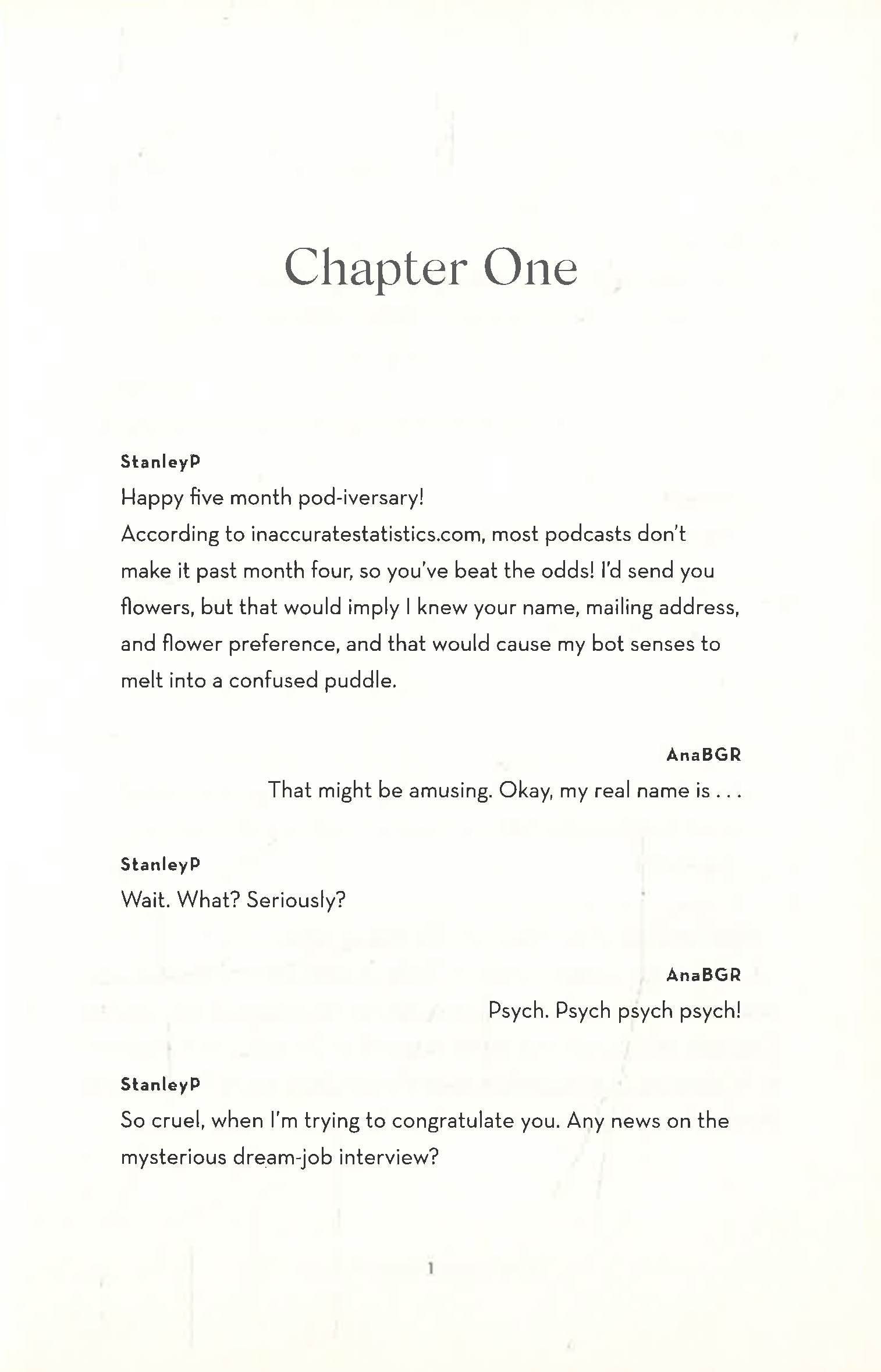 Chapter One

StanleyP
Happy five month pod-iversary!
According to inaccuratestatistics.com, most podcasts don't make it past month four, so you've beat the odds! I'd send you flowers, but that would imply I knew your name, mailing address, and flower preference, and that would cause my bot senses to melt into a confused puddle.

AnaBGR
That might be amusing. Okay, my real name is . . .

StanleyP
Wait. What? Seriously?

AnaBGR
Psych. Psych psych psych!

StanleyP
So cruel, when I'm trying to congratulate you. Any news on the mysterious dream-job interview?

1